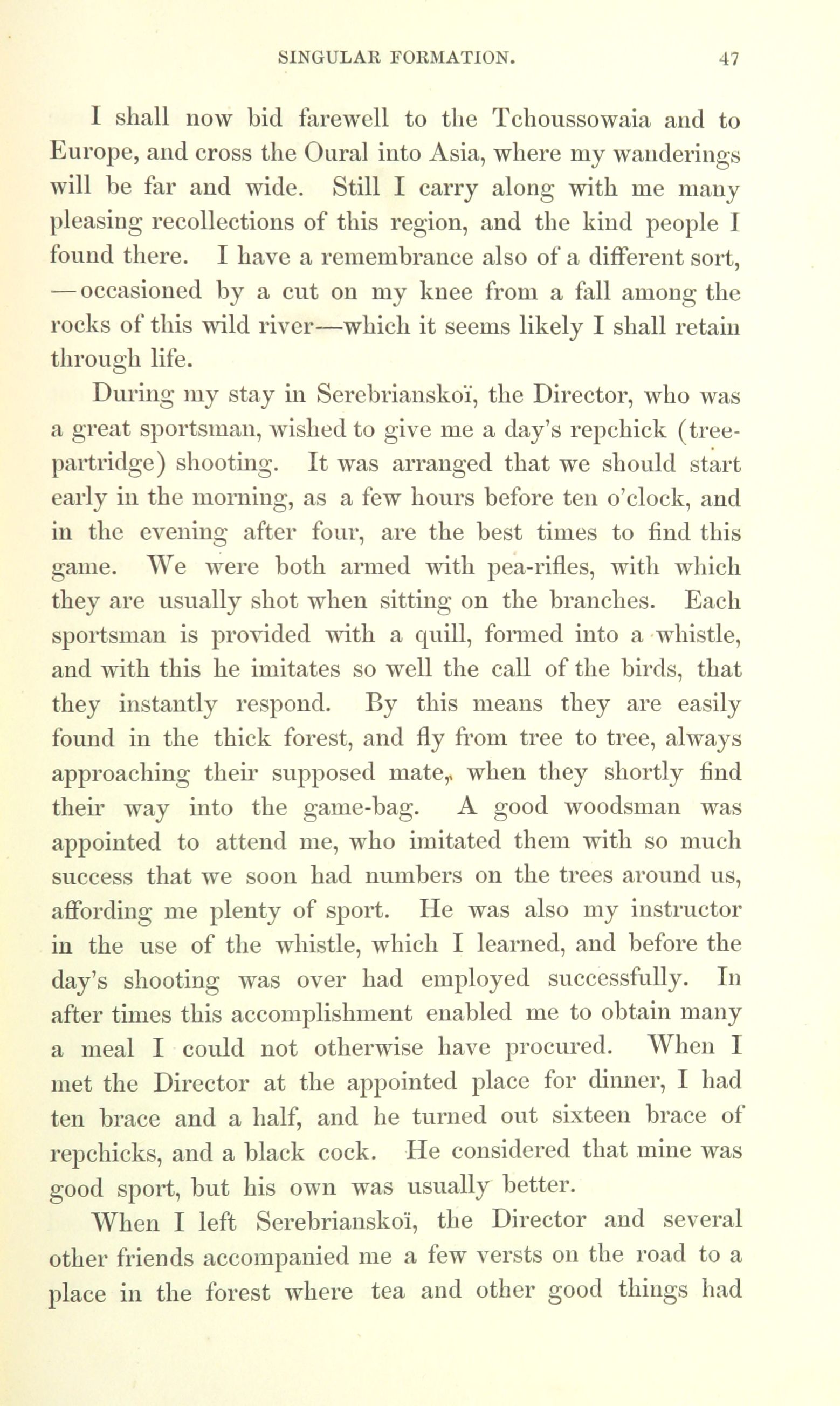 SINGULAR FORMATION. 47

I shall now bid farewell to the Tchoussowaia and to Europe, and cross the Oural into Asia, where my wanderings will be far and wide. Still I carry along with me many pleasing recollections of this region, and the kind people I found there. I have a remembrance also of a different sort, —occasioned by a cut on my knee from a fall among the rocks of this wild river—which it seems likely I shall retain through life.

During my stay in Serebrianskoï, the Director, who was a great sportsman, wished to give me a day's repchick (tree-partridge) shooting. It was arranged that we should start early in the morning, as a few hours before ten o'clock, and in the evening after four, are the best times to find this game. We were both armed with pea-rifles, with which they are usually shot when sitting on the branches. Each sportsman is provided with a quill, formed into a whistle, and with this he imitates so well the call of the birds, that they instantly respond. By this means they are easily found in the thick forest, and fly from tree to tree, always approaching their supposed mate, when they shortly find their way into the game-bag. A good woodsman was appointed to attend me, who imitated them with so much success that we soon had numbers on the trees around us, affording me plenty of sport. He was also my instructor in the use of the whistle, which I learned, and before the day's shooting was over had employed successfully. In after times this accomplishment enabled me to obtain many a meal I could not otherwise have procured. When I met the Director at the appointed place for dinner, I had ten brace and a half, and he turned out sixteen brace of repchicks, and a black cock. He considered that mine was good sport, but his own was usually better.

When I left Serebrianskoï, the Director and several other friends accompanied me a few versts on the road to a place in the forest where tea and other good things had